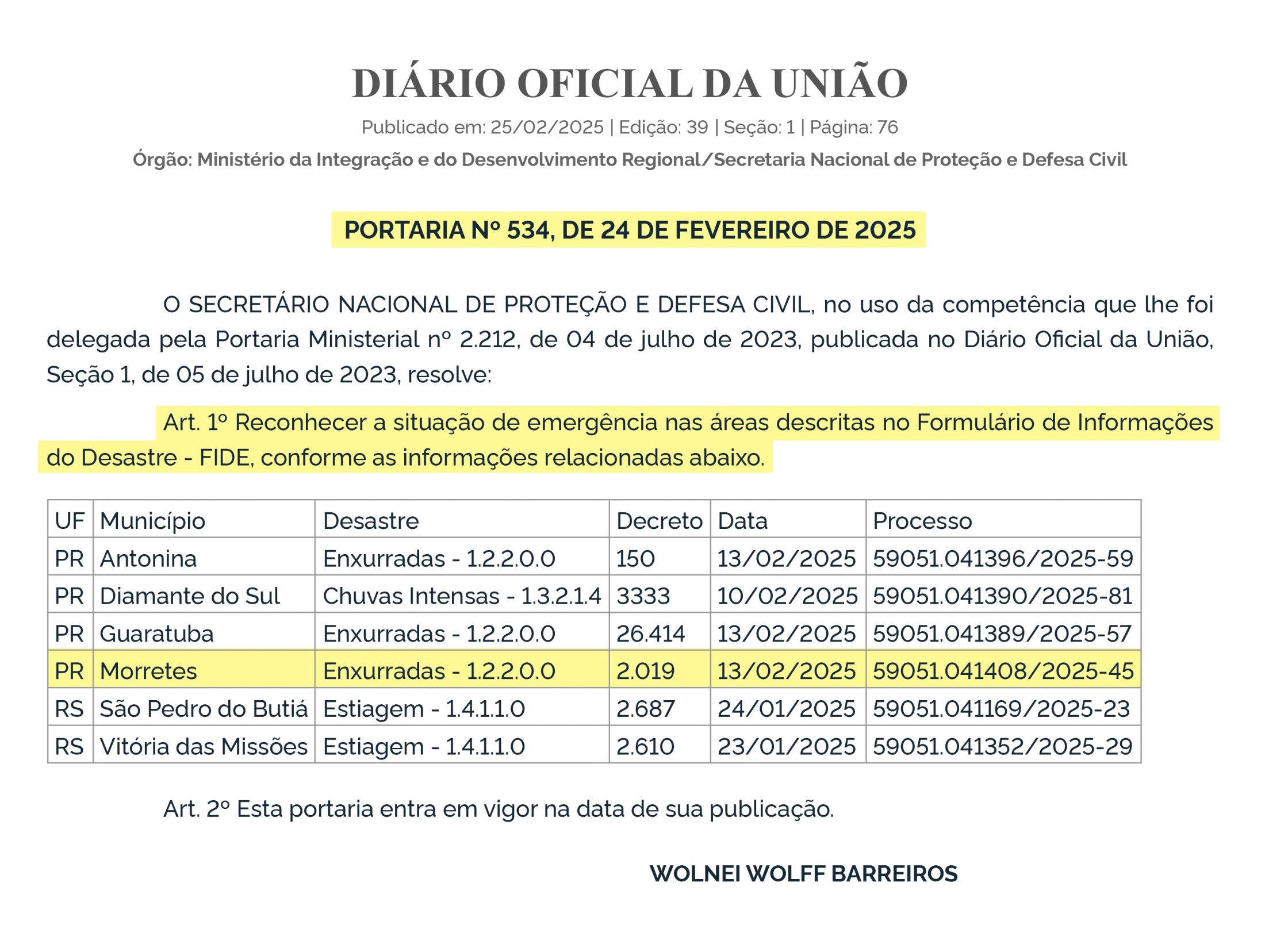 DIÁRIO OFICIAL DA UNIÃO

Publicado em: 25/02/2025 | Edição: 39 | Seção: 1 | Página: 76

Órgão: Ministério da Integração e do Desenvolvimento Regional/Secretaria Nacional de Proteção e Defesa Civil

PORTARIA Nº 534, DE 24 DE FEVEREIRO DE 2025

O SECRETÁRIO NACIONAL DE PROTEÇÃO E DEFESA CIVIL, no uso da competência que lhe foi delegada pela Portaria Ministerial nº 2.212, de 04 de julho de 2023, publicada no Diário Oficial da União, Seção 1, de 05 de julho de 2023, resolve:

Art. 1º Reconhecer a situação de emergência nas áreas descritas no Formulário de Informações do Desastre - FIDE, conforme as informações relacionadas abaixo.

| UF | Município | Desastre | Decreto | Data | Processo |
|---|---|---|---|---|---|
| PR | Antonina | Enxurradas - 1.2.2.0.0 | 150 | 13/02/2025 | 59051.041396/2025-59 |
| PR | Diamante do Sul | Chuvas Intensas - 1.3.2.1.4 | 3333 | 10/02/2025 | 59051.041390/2025-81 |
| PR | Guaratuba | Enxurradas - 1.2.2.0.0 | 26.414 | 13/02/2025 | 59051.041389/2025-57 |
| PR | Morretes | Enxurradas - 1.2.2.0.0 | 2.019 | 13/02/2025 | 59051.041408/2025-45 |
| RS | São Pedro do Butiá | Estiagem - 1.4.1.1.0 | 2.687 | 24/01/2025 | 59051.041169/2025-23 |
| RS | Vitória das Missões | Estiagem - 1.4.1.1.0 | 2.610 | 23/01/2025 | 59051.041352/2025-29 |

Art. 2º Esta portaria entra em vigor na data de sua publicação.

WOLNEI WOLFF BARREIROS